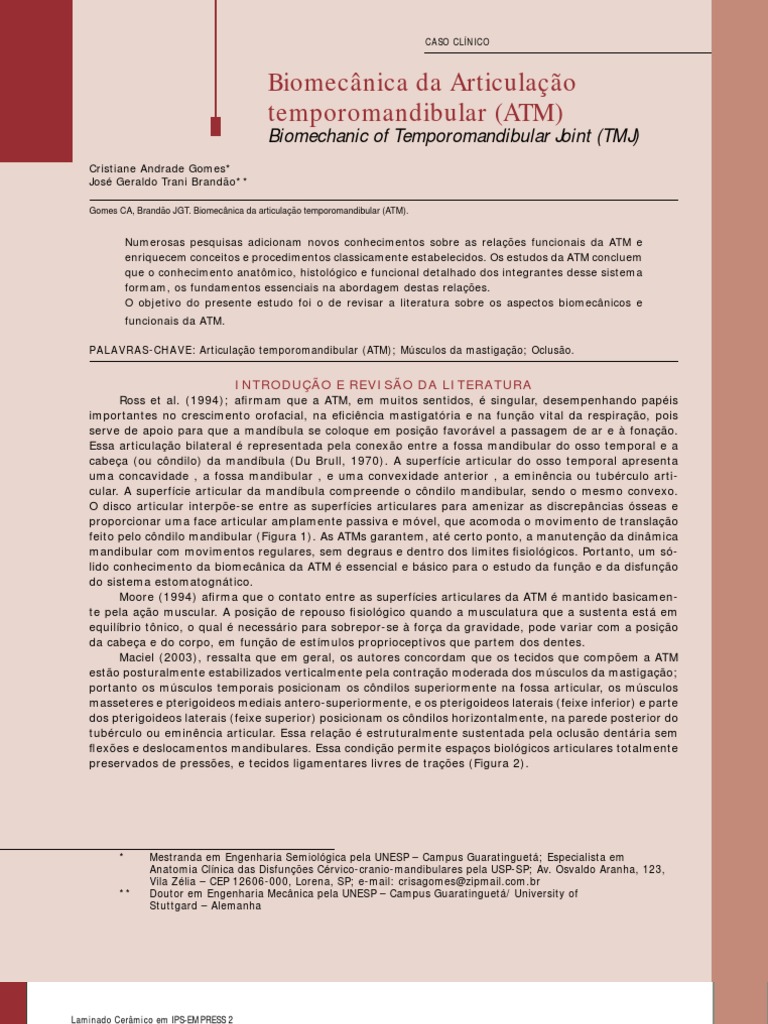 CASO CLÍNICO

Biomecânica da Articulação temporomandibular (ATM)

Biomechanic of Temporomandibular Joint (TMJ)

Cristiane Andrade Gomes*
José Geraldo Trani Brandão**

Gomes CA, Brandão JGT. Biomecânica da articulação temporomandibular (ATM).

Numerosas pesquisas adicionam novos conhecimentos sobre as relações funcionais da ATM e enriquecem conceitos e procedimentos classicamente estabelecidos. Os estudos da ATM concluem que o conhecimento anatômico, histológico e funcional detalhado dos integrantes desse sistema formam, os fundamentos essenciais na abordagem destas relações.
O objetivo do presente estudo foi o de revisar a literatura sobre os aspectos biomecânicos e funcionais da ATM.

PALAVRAS-CHAVE: Articulação temporomandibular (ATM); Músculos da mastigação; Oclusão.

INTRODUÇÃO E REVISÃO DA LITERATURA

Ross et al. (1994); afirmam que a ATM, em muitos sentidos, é singular, desempenhando papéis importantes no crescimento orofacial, na eficiência mastigatória e na função vital da respiração, pois serve de apoio para que a mandíbula se coloque em posição favorável a passagem de ar e à fonação. Essa articulação bilateral é representada pela conexão entre a fossa mandibular do osso temporal e a cabeça (ou côndilo) da mandíbula (Du Brull, 1970). A superfície articular do osso temporal apresenta uma concavidade , a fossa mandibular , e uma convexidade anterior , a eminência ou tubérculo articular. A superfície articular da mandíbula compreende o côndilo mandibular, sendo o mesmo convexo. O disco articular interpõe-se entre as superfícies articulares para amenizar as discrepâncias ósseas e proporcionar uma face articular amplamente passiva e móvel, que acomoda o movimento de translação feito pelo côndilo mandibular (Figura 1). As ATMs garantem, até certo ponto, a manutenção da dinâmica mandibular com movimentos regulares, sem degraus e dentro dos limites fisiológicos. Portanto, um sólido conhecimento da biomecânica da ATM é essencial e básico para o estudo da função e da disfunção do sistema estomatognático.

Moore (1994) afirma que o contato entre as superfícies articulares da ATM é mantido basicamente pela ação muscular. A posição de repouso fisiológico quando a musculatura que a sustenta está em equilíbrio tônico, o qual é necessário para sobrepor-se à força da gravidade, pode variar com a posição da cabeça e do corpo, em função de estímulos proprioceptivos que partem dos dentes.

Maciel (2003), ressalta que em geral, os autores concordam que os tecidos que compõem a ATM estão posturalmente estabilizados verticalmente pela contração moderada dos músculos da mastigação; portanto os músculos temporais posicionam os côndilos superiormente na fossa articular, os músculos masseteres e pterigoideos mediais antero-superiormente, e os pterigoideos laterais (feixe inferior) e parte dos pterigoideos laterais (feixe superior) posicionam os côndilos horizontalmente, na parede posterior do tubérculo ou eminência articular. Essa relação é estruturalmente sustentada pela oclusão dentária sem flexões e deslocamentos mandibulares. Essa condição permite espaços biológicos articulares totalmente preservados de pressões, e tecidos ligamentares livres de trações (Figura 2).

* Mestranda em Engenharia Semiológica pela UNESP – Campus Guaratinguetá; Especialista em Anatomia Clínica das Disfunções Cérvico-cranio-mandibulares pela USP-SP; Av. Osvaldo Aranha, 123, Vila Zélia – CEP 12606-000, Lorena, SP; e-mail: crisagomes@zipmail.com.br
** Doutor em Engenharia Mecânica pela UNESP – Campus Guaratinguetá/ University of Stuttgard – Alemanha

Laminado Cerâmico em IPS-EMPRESS 2